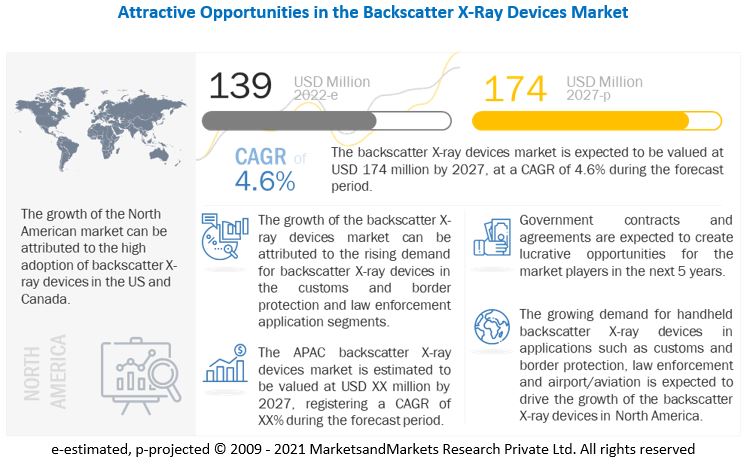 Attractive Opportunities in the Backscatter X-Ray Devices Market

139 USD Million 2022-e

174 USD Million 2027-p

CAGR of 4.6%

The backscatter X-ray devices market is expected to be valued at USD 174 million by 2027, at a CAGR of 4.6% during the forecast period.

The growth of the North American market can be attributed to the high adoption of backscatter X-ray devices in the US and Canada.

NORTH AMERICA

The growth of the backscatter X-ray devices market can be attributed to the rising demand for backscatter X-ray devices in the customs and border protection and law enforcement application segments.

The APAC backscatter X-ray devices market is estimated to be valued at USD XX million by 2027, registering a CAGR of XX% during the forecast period.

Government contracts and agreements are expected to create lucrative opportunities for the market players in the next 5 years.

The growing demand for handheld backscatter X-ray devices in applications such as customs and border protection, law enforcement and airport/aviation is expected to drive the growth of the backscatter X-ray devices in North America.

e-estimated, p-projected © 2009 - 2021 MarketsandMarkets Research Private Ltd. All rights reserved